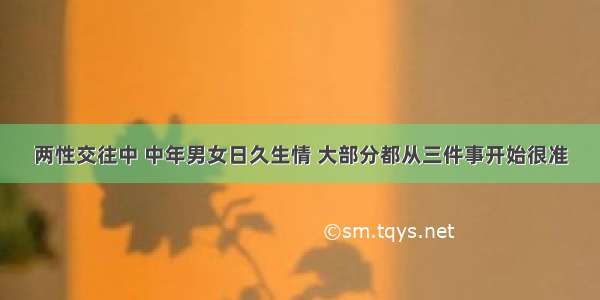 两性交往中 中年男女日久生情 大部分都从三件事开始很准

©sm.tqys.net